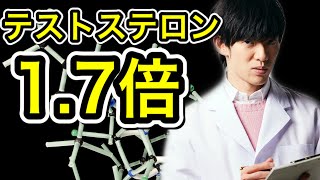 テストステロン
1.7倍